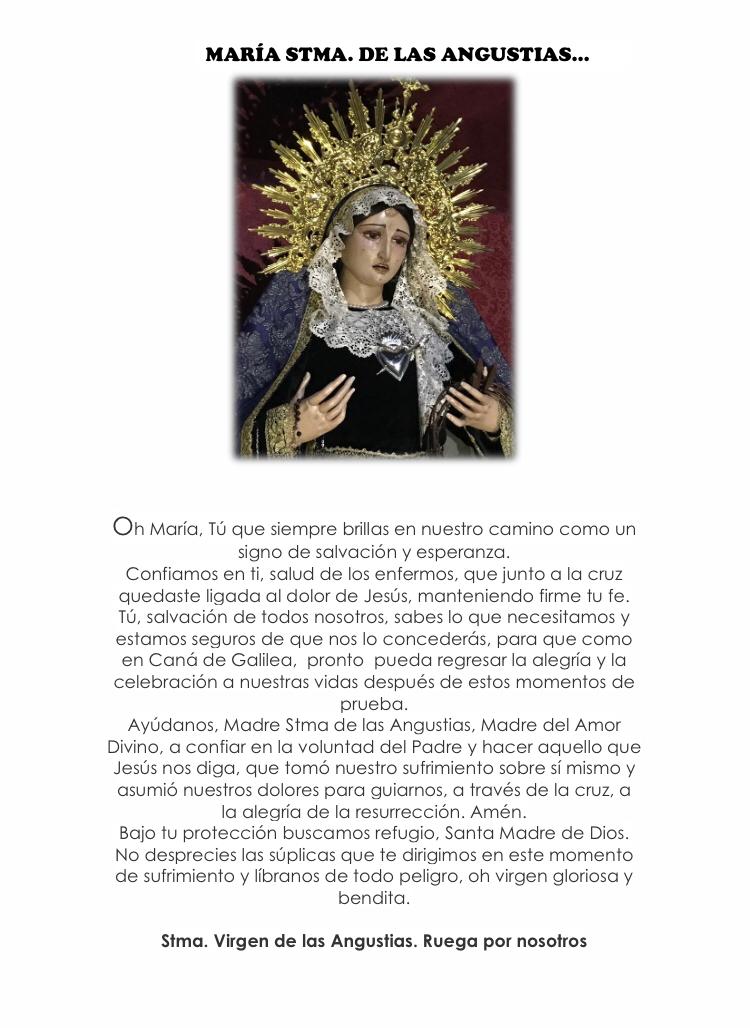 MARÍA STMA. DE LAS ANGUSTIAS...

Oh María, Tú que siempre brillas en nuestro camino como un signo de salvación y esperanza.
Confiamos en ti, salud de los enfermos, que junto a la cruz quedaste ligada al dolor de Jesús, manteniendo firme tu fe.
Tú, salvación de todos nosotros, sabes lo que necesitamos y estamos seguros de que nos lo concederás, para que como en Caná de Galilea, pronto pueda regresar la alegría y la celebración a nuestras vidas después de estos momentos de prueba.
Ayúdanos, Madre Stma de las Angustias, Madre del Amor Divino, a confiar en la voluntad del Padre y hacer aquello que Jesús nos diga, que tomó nuestro sufrimiento sobre sí mismo y asumió nuestros dolores para guiarnos, a través de la cruz, a la alegría de la resurrección. Amén.
Bajo tu protección buscamos refugio, Santa Madre de Dios.
No desprecies las súplicas que te dirigimos en este momento de sufrimiento y líbranos de todo peligro, oh virgen gloriosa y bendita.

Stma. Virgen de las Angustias. Ruega por nosotros